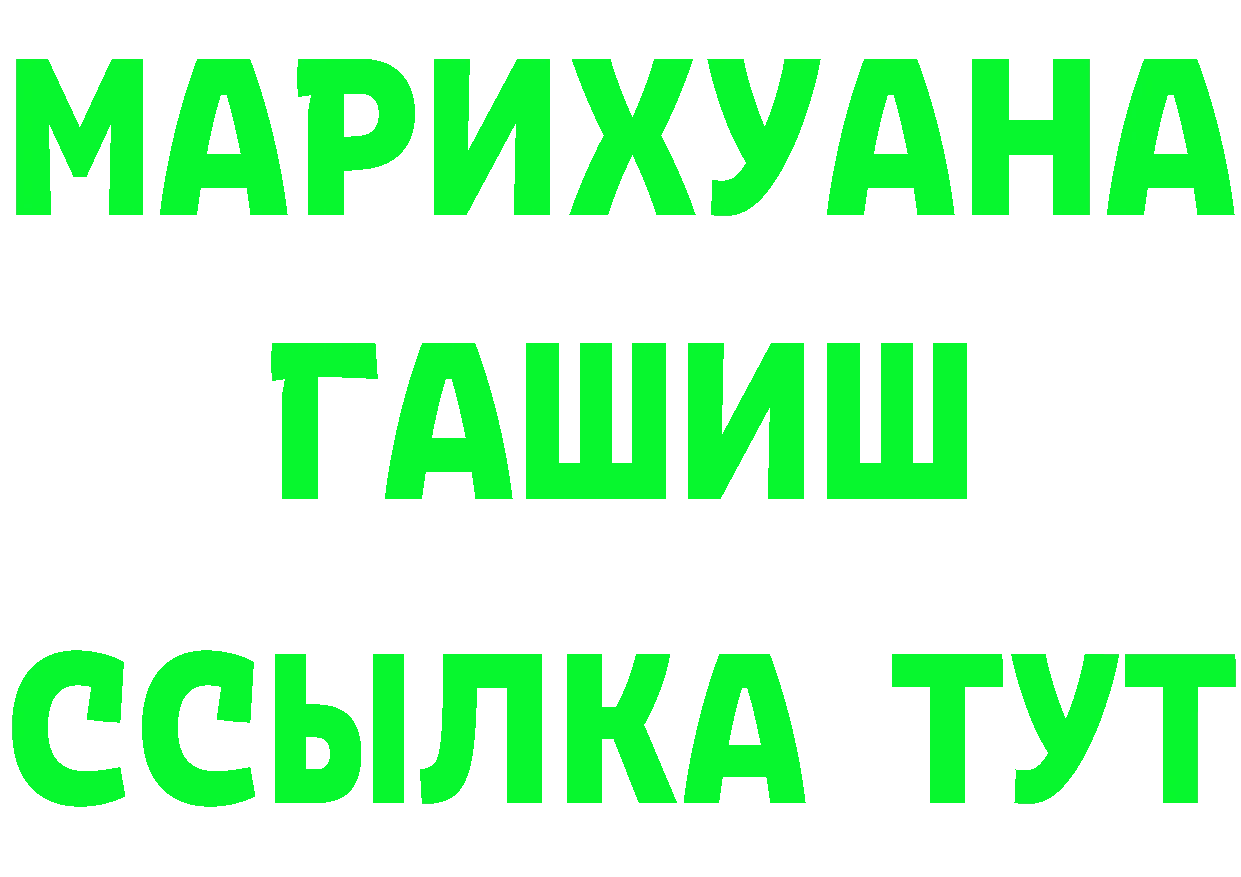 МАРИХУАНА
ГАШИШ
ССЫЛКА ТУТ